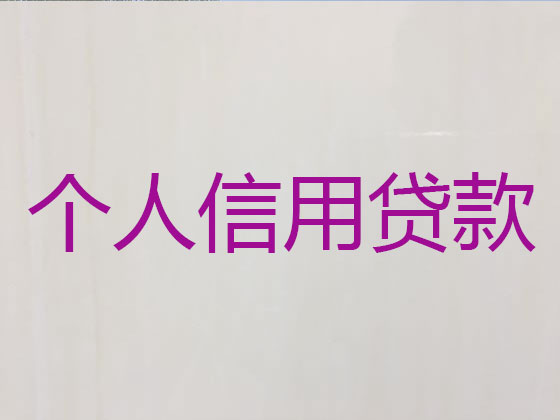 个人信用贷款